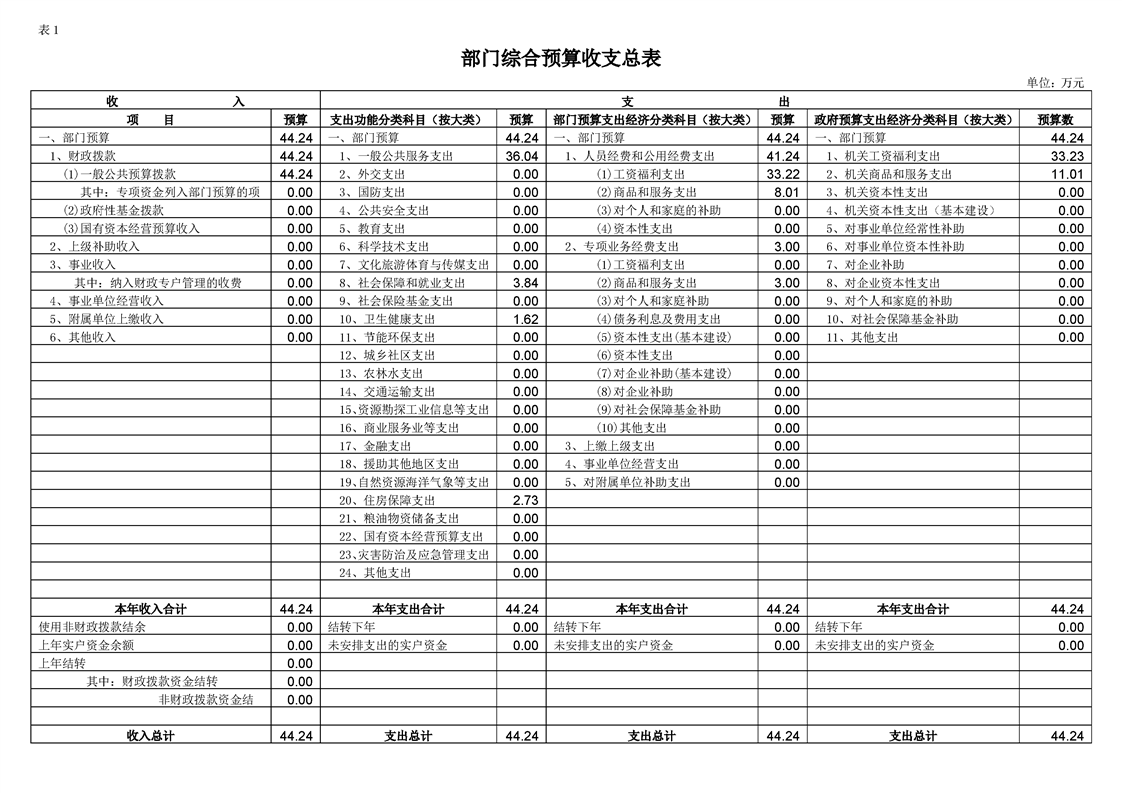 表 1

部门综合预算收支总表

单位：万元

| 收 入 | | 支 出 | | | | | |
|---|---|---|---|---|---|---|---|
| 项 目 | 预算 | 支出功能分类科目（按大类） | 预算 | 部门预算支出经济分类科目（按大类） | 预算 | 政府预算支出经济分类科目（按大类） | 预算数 |
| 一、部门预算 | 44.24 | 一、部门预算 | 44.24 | 一、部门预算 | 44.24 | 一、部门预算 | 44.24 |
| 1、财政拨款 | 44.24 | 1、一般公共服务支出 | 36.04 | 1、人员经费和公用经费支出 | 41.24 | 1、机关工资福利支出 | 33.23 |
| (1)一般公共预算拨款 | 44.24 | 2、外交支出 | 0.00 | (1)工资福利支出 | 33.22 | 2、机关商品和服务支出 | 11.01 |
| 其中：专项资金列入部门预算的项 | 0.00 | 3、国防支出 | 0.00 | (2)商品和服务支出 | 8.01 | 3、机关资本性支出 | 0.00 |
| (2)政府性基金拨款 | 0.00 | 4、公共安全支出 | 0.00 | (3)对个人和家庭的补助 | 0.00 | 4、机关资本性支出（基本建设） | 0.00 |
| (3)国有资本经营预算收入 | 0.00 | 5、教育支出 | 0.00 | (4)资本性支出 | 0.00 | 5、对事业单位经常性补助 | 0.00 |
| 2、上级补助收入 | 0.00 | 6、科学技术支出 | 0.00 | 2、专项业务经费支出 | 3.00 | 6、对事业单位资本性补助 | 0.00 |
| 3、事业收入 | 0.00 | 7、文化旅游体育与传媒支出 | 0.00 | (1)工资福利支出 | 0.00 | 7、对企业补助 | 0.00 |
| 其中：纳入财政专户管理的收费 | 0.00 | 8、社会保障和就业支出 | 3.84 | (2)商品和服务支出 | 3.00 | 8、对企业资本性支出 | 0.00 |
| 4、事业单位经营收入 | 0.00 | 9、社会保险基金支出 | 0.00 | (3)对个人和家庭补助 | 0.00 | 9、对个人和家庭的补助 | 0.00 |
| 5、附属单位上缴收入 | 0.00 | 10、卫生健康支出 | 1.62 | (4)债务利息及费用支出 | 0.00 | 10、对社会保障基金补助 | 0.00 |
| 6、其他收入 | 0.00 | 11、节能环保支出 | 0.00 | (5)资本性支出(基本建设) | 0.00 | 11、其他支出 | 0.00 |
| | | 12、城乡社区支出 | 0.00 | (6)资本性支出 | 0.00 | | |
| | | 13、农林水支出 | 0.00 | (7)对企业补助(基本建设) | 0.00 | | |
| | | 14、交通运输支出 | 0.00 | (8)对企业补助 | 0.00 | | |
| | | 15、资源勘探工业信息等支出 | 0.00 | (9)对社会保障基金补助 | 0.00 | | |
| | | 16、商业服务业等支出 | 0.00 | (10)其他支出 | 0.00 | | |
| | | 17、金融支出 | 0.00 | 3、上缴上级支出 | 0.00 | | |
| | | 18、援助其他地区支出 | 0.00 | 4、事业单位经营支出 | 0.00 | | |
| | | 19、自然资源海洋气象等支出 | 0.00 | 5、对附属单位补助支出 | 0.00 | | |
| | | 20、住房保障支出 | 2.73 | | | | |
| | | 21、粮油物资储备支出 | 0.00 | | | | |
| | | 22、国有资本经营预算支出 | 0.00 | | | | |
| | | 23、灾害防治及应急管理支出 | 0.00 | | | | |
| | | 24、其他支出 | 0.00 | | | | |
| | | | | | | | |
| 本年收入合计 | 44.24 | 本年支出合计 | 44.24 | 本年支出合计 | 44.24 | 本年支出合计 | 44.24 |
| 使用非财政拨款结余 | 0.00 | 结转下年 | 0.00 | 结转下年 | 0.00 | 结转下年 | 0.00 |
| 上年实户资金余额 | 0.00 | 未安排支出的实户资金 | 0.00 | 未安排支出的实户资金 | 0.00 | 未安排支出的实户资金 | 0.00 |
| 上年结转 | 0.00 | | | | | | |
| 其中：财政拨款资金结转 | 0.00 | | | | | | |
| 非财政拨款资金结 | 0.00 | | | | | | |
| | | | | | | | |
| 收入总计 | 44.24 | 支出总计 | 44.24 | 支出总计 | 44.24 | 支出总计 | 44.24 |